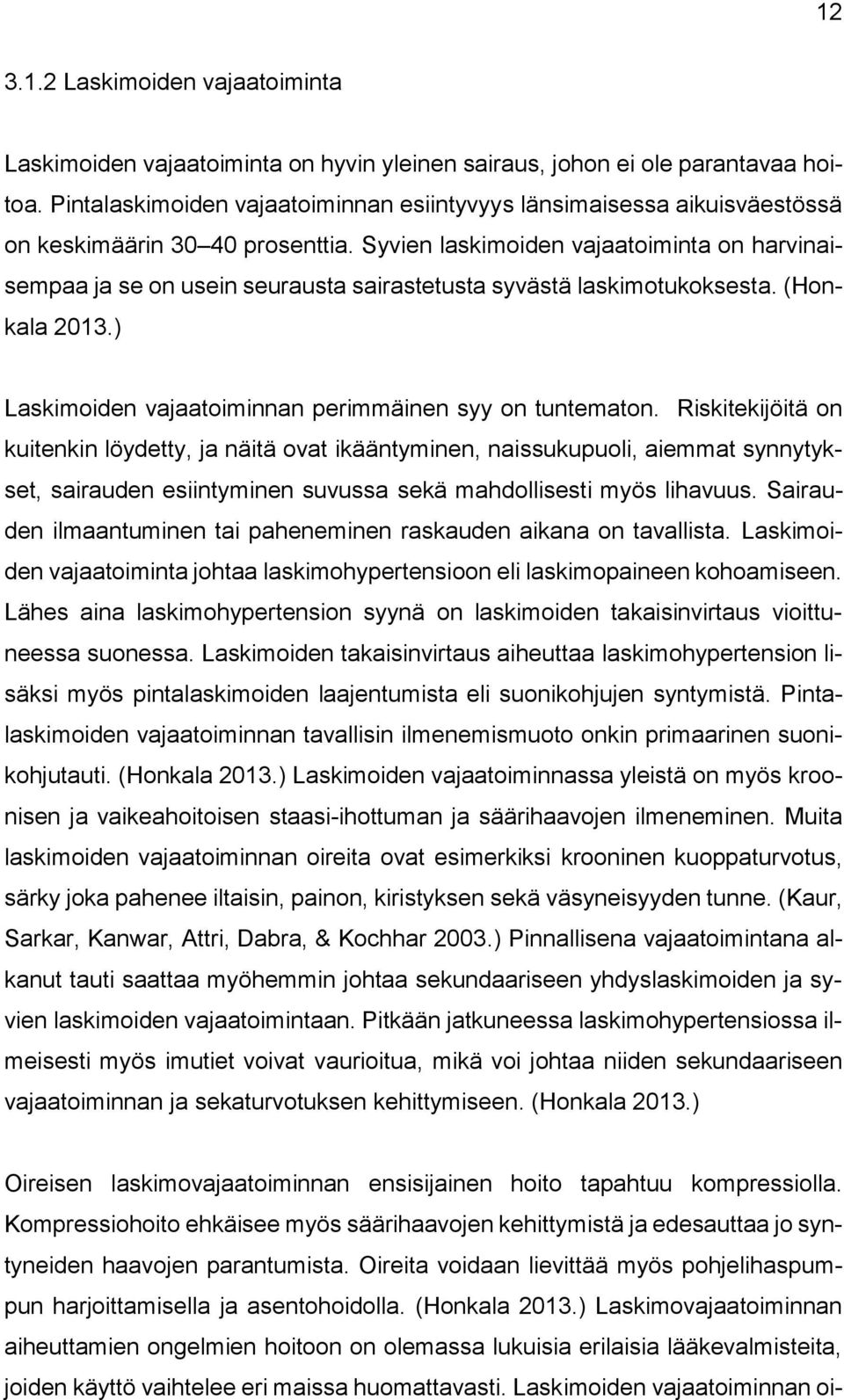 12

3.1.2 Laskimoiden vajaatoiminta

Laskimoiden vajaatoiminta on hyvin yleinen sairaus, johon ei ole parantavaa hoitoa. Pintalaskimoiden vajaatoiminnan esiintyvyys länsimaisessa aikuisväestössä on keskimäärin 30–40 prosenttia. Syvien laskimoiden vajaatoiminta on harvinaisempaa ja se on usein seurausta sairastetusta syvästä laskimotukoksesta. (Honkala 2013.)

Laskimoiden vajaatoiminnan perimmäinen syy on tuntematon. Riskitekijöitä on kuitenkin löydetty, ja näitä ovat ikääntyminen, naissukupuoli, aiemmat synnytykset, sairauden esiintyminen suvussa sekä mahdollisesti myös lihavuus. Sairauden ilmaantuminen tai paheneminen raskauden aikana on tavallista. Laskimoiden vajaatoiminta johtaa laskimohypertensioon eli laskimopaineen kohoamiseen. Lähes aina laskimohypertension syynä on laskimoiden takaisinvirtaus vioittuneessa suonessa. Laskimoiden takaisinvirtaus aiheuttaa laskimohypertension lisäksi myös pintalaskimoiden laajentumista eli suonikohjujen syntymistä. Pintalaskimoiden vajaatoiminnan tavallisin ilmenemismuoto onkin primaarinen suonikohjutauti. (Honkala 2013.) Laskimoiden vajaatoiminnassa yleistä on myös kroonisen ja vaikeahoitoisen staasi-ihottuman ja säärihaavojen ilmeneminen. Muita laskimoiden vajaatoiminnan oireita ovat esimerkiksi krooninen kuoppaturvotus, särky joka pahenee iltaisin, painon, kiristyksen sekä väsyneisyyden tunne. (Kaur, Sarkar, Kanwar, Attri, Dabra, & Kochhar 2003.) Pinnallisena vajaatoimintana alkanut tauti saattaa myöhemmin johtaa sekundaariseen yhdyslaskimoiden ja syvien laskimoiden vajaatoimintaan. Pitkään jatkuneessa laskimohypertensiossa ilmeisesti myös imutiet voivat vaurioitua, mikä voi johtaa niiden sekundaariseen vajaatoiminnan ja sekaturvotuksen kehittymiseen. (Honkala 2013.)

Oireisen laskimovajaatoiminnan ensisijainen hoito tapahtuu kompressiolla. Kompressiohoito ehkäisee myös säärihaavojen kehittymistä ja edesauttaa jo syntyneiden haavojen parantumista. Oireita voidaan lievittää myös pohjelihaspumpun harjoittamisella ja asentohoidolla. (Honkala 2013.) Laskimovajaatoiminnan aiheuttamien ongelmien hoitoon on olemassa lukuisia erilaisia lääkevalmisteita, joiden käyttö vaihtelee eri maissa huomattavasti. Laskimoiden vajaatoiminnan oi-